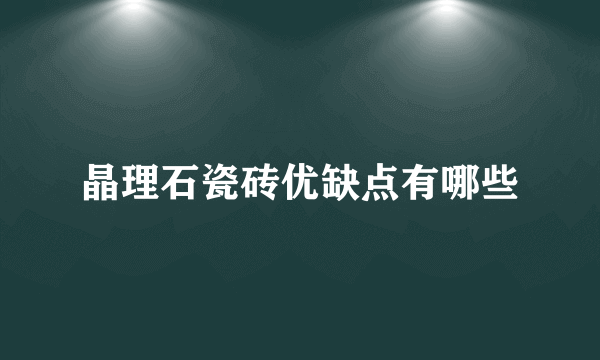 晶理石瓷砖优缺点有哪些